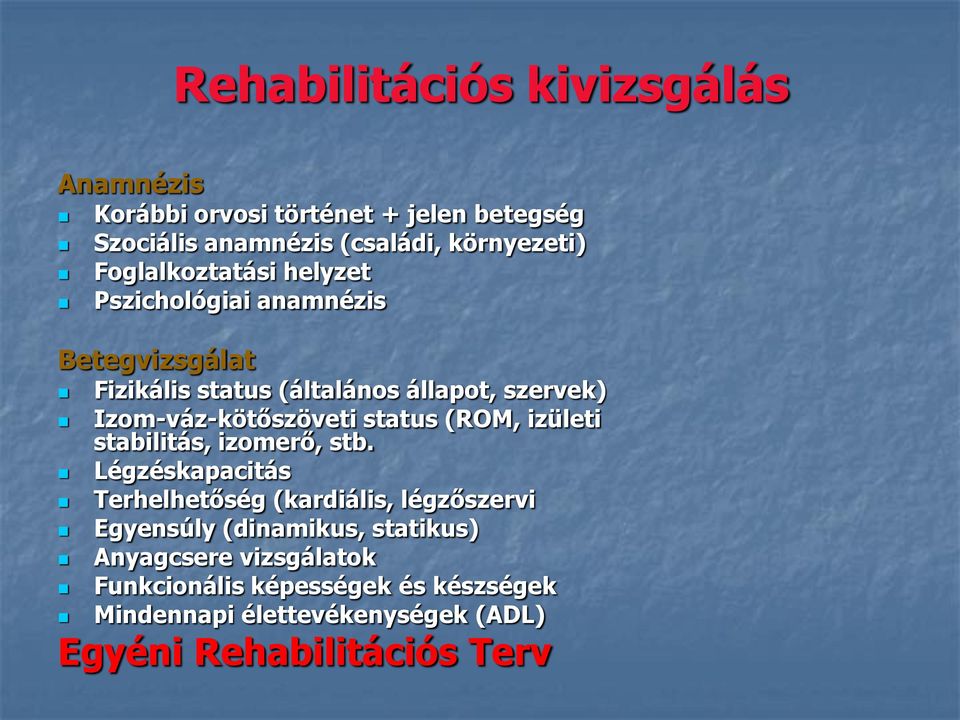 Rehabilitációs kivizsgálás

Anamnézis
- Korábbi orvosi történet + jelen betegség
- Szociális anamnézis (családi, környezeti)
- Foglalkoztatási helyzet
- Pszichológiai anamnézis

Betegvizsgálat
- Fizikális status (általános állapot, szervek)
- Izom-váz-kötőszöveti status (ROM, izületi stabilitás, izomerő, stb.
- Légzéskapacitás
- Terhelhetőség (kardiális, légzőszervi
- Egyensúly (dinamikus, statikus)
- Anyagcsere vizsgálatok
- Funkcionális képességek és készségek
- Mindennapi élettevékenységek (ADL)

Egyéni Rehabilitációs Terv